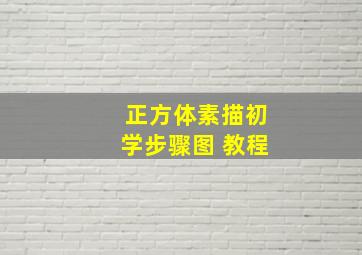 正方体素描初学步骤图 教程